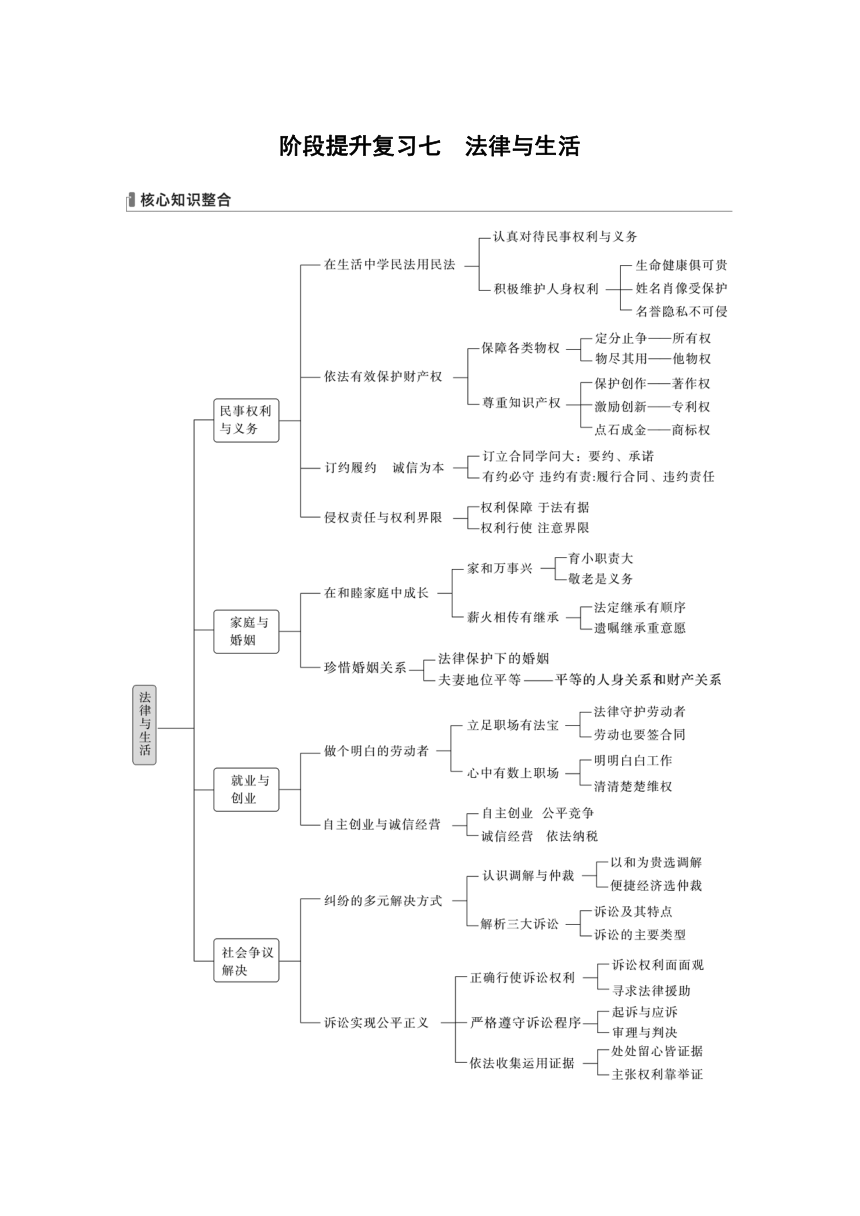 阶段提升复习七　法律与生活

核心知识整合

法律与生活

民事权利与义务

在生活中学民法用民法

认真对待民事权利与义务

积极维护人身权利

生命健康俱可贵

姓名肖像受保护

名誉隐私不可侵

依法有效保护财产权

保障各类物权

定分止争——所有权

物尽其用——他物权

尊重知识产权

保护创作——著作权

激励创新——专利权

点石成金——商标权

订约履约　诚信为本

订立合同学问大：要约、承诺

有约必守 违约有责:履行合同、违约责任

侵权责任与权利界限

权利保障 于法有据

权利行使 注意界限

家庭与婚姻

在和睦家庭中成长

家和万事兴

育小职责大

敬老是义务

薪火相传有继承

法定继承有顺序

遗嘱继承重意愿

珍惜婚姻关系

法律保护下的婚姻

夫妻地位平等——平等的人身关系和财产关系

就业与创业

做个明白的劳动者

立足职场有法宝

法律守护劳动者

劳动也要签合同

心中有数上职场

明明白白工作

清清楚楚维权

自主创业与诚信经营

自主创业　公平竞争

诚信经营　依法纳税

社会争议解决

纠纷的多元解决方式

认识调解与仲裁

以和为贵选调解

便捷经济选仲裁

解析三大诉讼

诉讼及其特点

诉讼的主要类型

诉讼实现公平正义

正确行使诉讼权利

诉讼权利面面观

寻求法律援助

严格遵守诉讼程序

起诉与应诉

审理与判决

依法收集运用证据

处处留心皆证据

主张权利靠举证